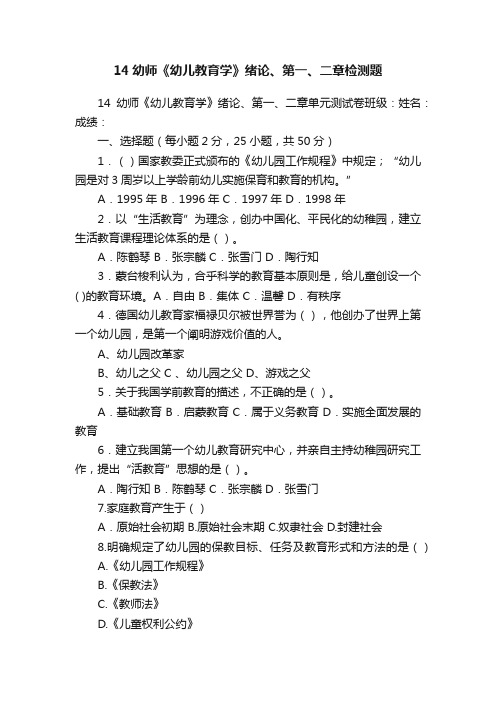 14 幼师《幼儿教育学》绪论、第一、二章检测题

14 幼师《幼儿教育学》绪论、第一、二章单元测试卷班级：姓名：成绩：

一、选择题（每小题 2 分，25 小题，共 50 分）

1．（ ）国家教委正式颁布的《幼儿园工作规程》中规定；“幼儿园是对 3 周岁以上学龄前幼儿实施保育和教育的机构。”

A．1995 年 B．1996 年 C．1997 年 D．1998 年

2．以“生活教育”为理念，创办中国化、平民化的幼稚园，建立生活教育课程理论体系的是（ ）。

A．陈鹤琴 B．张宗麟 C．张雪门 D．陶行知

3．蒙台梭利认为，合乎科学的教育基本原则是，给儿童创设一个( )的教育环境。A．自由 B．集体 C．温馨 D．有秩序

4．德国幼儿教育家福禄贝尔被世界誉为（ ），他创办了世界上第一个幼儿园，是第一个阐明游戏价值的人。

A、幼儿园改革家

B、幼儿之父 C 、幼儿园之父 D、游戏之父

5．关于我国学前教育的描述，不正确的是（ ）。

A．基础教育 B．启蒙教育 C．属于义务教育 D．实施全面发展的教育

6．建立我国第一个幼儿教育研究中心，并亲自主持幼稚园研究工作，提出“活教育”思想的是（ ）。

A．陶行知 B．陈鹤琴 C．张宗麟 D．张雪门

7.家庭教育产生于（ ）

A．原始社会初期 B.原始社会末期 C.奴隶社会 D.封建社会

8.明确规定了幼儿园的保教目标、任务及教育形式和方法的是（ ）

A.《幼儿园工作规程》

B.《保教法》

C.《教师法》

D.《儿童权利公约》